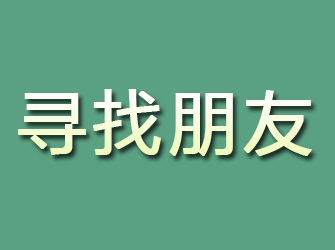 寻找朋友